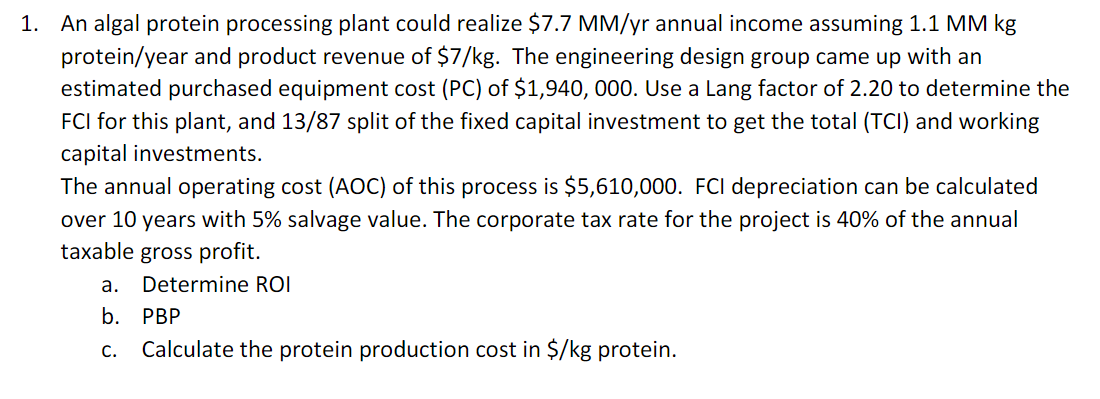 1. An algal protein processing plant could realize \$7.7 MM/yr annual income assuming 1.1 MM kg protein/year and product revenue of \$7/kg. The engineering design group came up with an estimated purchased equipment cost (PC) of \$1,940, 000. Use a Lang factor of 2.20 to determine the FCI for this plant, and 13/87 split of the fixed capital investment to get the total (TCI) and working capital investments.

The annual operating cost (AOC) of this process is \$5,610,000. FCI depreciation can be calculated over 10 years with 5% salvage value. The corporate tax rate for the project is 40% of the annual taxable gross profit.

a. Determine ROI

b. PBP

c. Calculate the protein production cost in \$/kg protein.